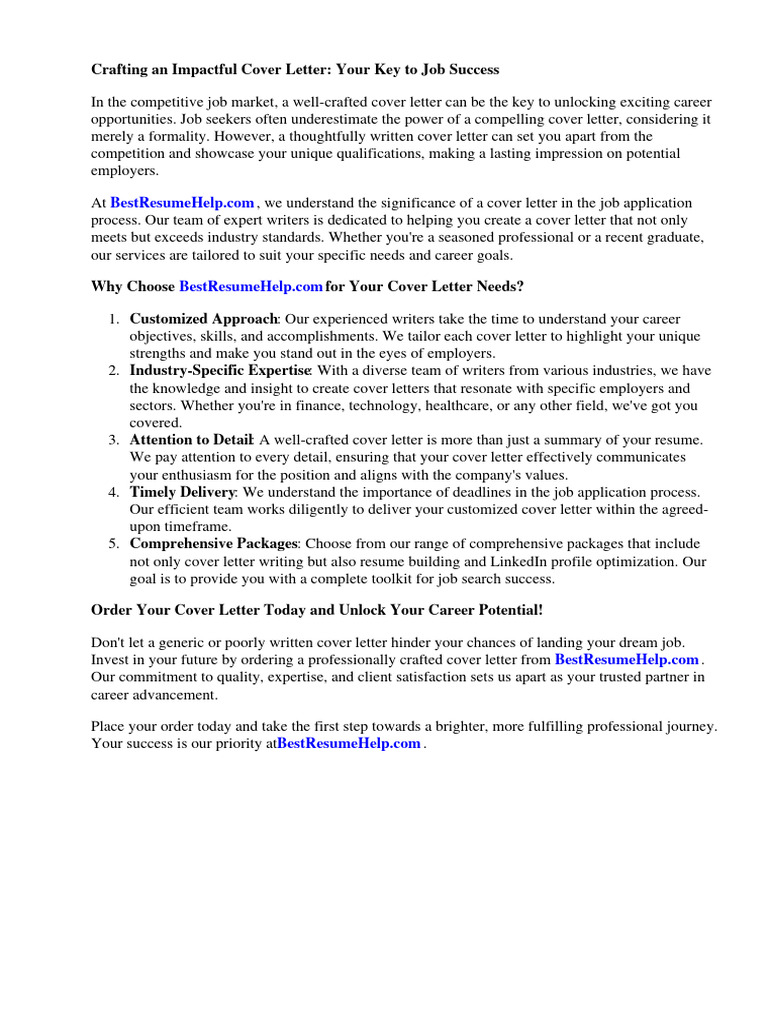 Crafting an Impactful Cover Letter: Your Key to Job Success

In the competitive job market, a well-crafted cover letter can be the key to unlocking exciting career opportunities. Job seekers often underestimate the power of a compelling cover letter, considering it merely a formality. However, a thoughtfully written cover letter can set you apart from the competition and showcase your unique qualifications, making a lasting impression on potential employers.

At BestResumeHelp.com , we understand the significance of a cover letter in the job application process. Our team of expert writers is dedicated to helping you create a cover letter that not only meets but exceeds industry standards. Whether you're a seasoned professional or a recent graduate, our services are tailored to suit your specific needs and career goals.

Why Choose BestResumeHelp.com for Your Cover Letter Needs?

1. Customized Approach: Our experienced writers take the time to understand your career objectives, skills, and accomplishments. We tailor each cover letter to highlight your unique strengths and make you stand out in the eyes of employers.
2. Industry-Specific Expertise: With a diverse team of writers from various industries, we have the knowledge and insight to create cover letters that resonate with specific employers and sectors. Whether you're in finance, technology, healthcare, or any other field, we've got you covered.
3. Attention to Detail: A well-crafted cover letter is more than just a summary of your resume. We pay attention to every detail, ensuring that your cover letter effectively communicates your enthusiasm for the position and aligns with the company's values.
4. Timely Delivery: We understand the importance of deadlines in the job application process. Our efficient team works diligently to deliver your customized cover letter within the agreed-upon timeframe.
5. Comprehensive Packages: Choose from our range of comprehensive packages that include not only cover letter writing but also resume building and LinkedIn profile optimization. Our goal is to provide you with a complete toolkit for job search success.

Order Your Cover Letter Today and Unlock Your Career Potential!

Don't let a generic or poorly written cover letter hinder your chances of landing your dream job. Invest in your future by ordering a professionally crafted cover letter from BestResumeHelp.com . Our commitment to quality, expertise, and client satisfaction sets us apart as your trusted partner in career advancement.

Place your order today and take the first step towards a brighter, more fulfilling professional journey. Your success is our priority atBestResumeHelp.com .